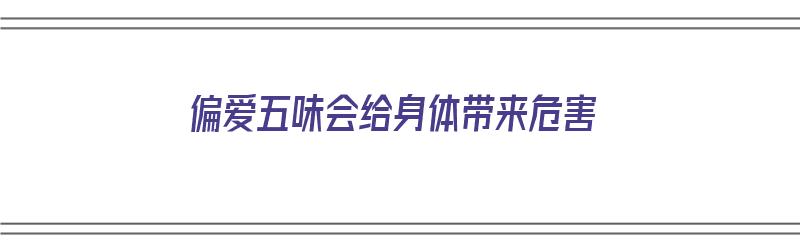 偏爱五味会给身体带来危害